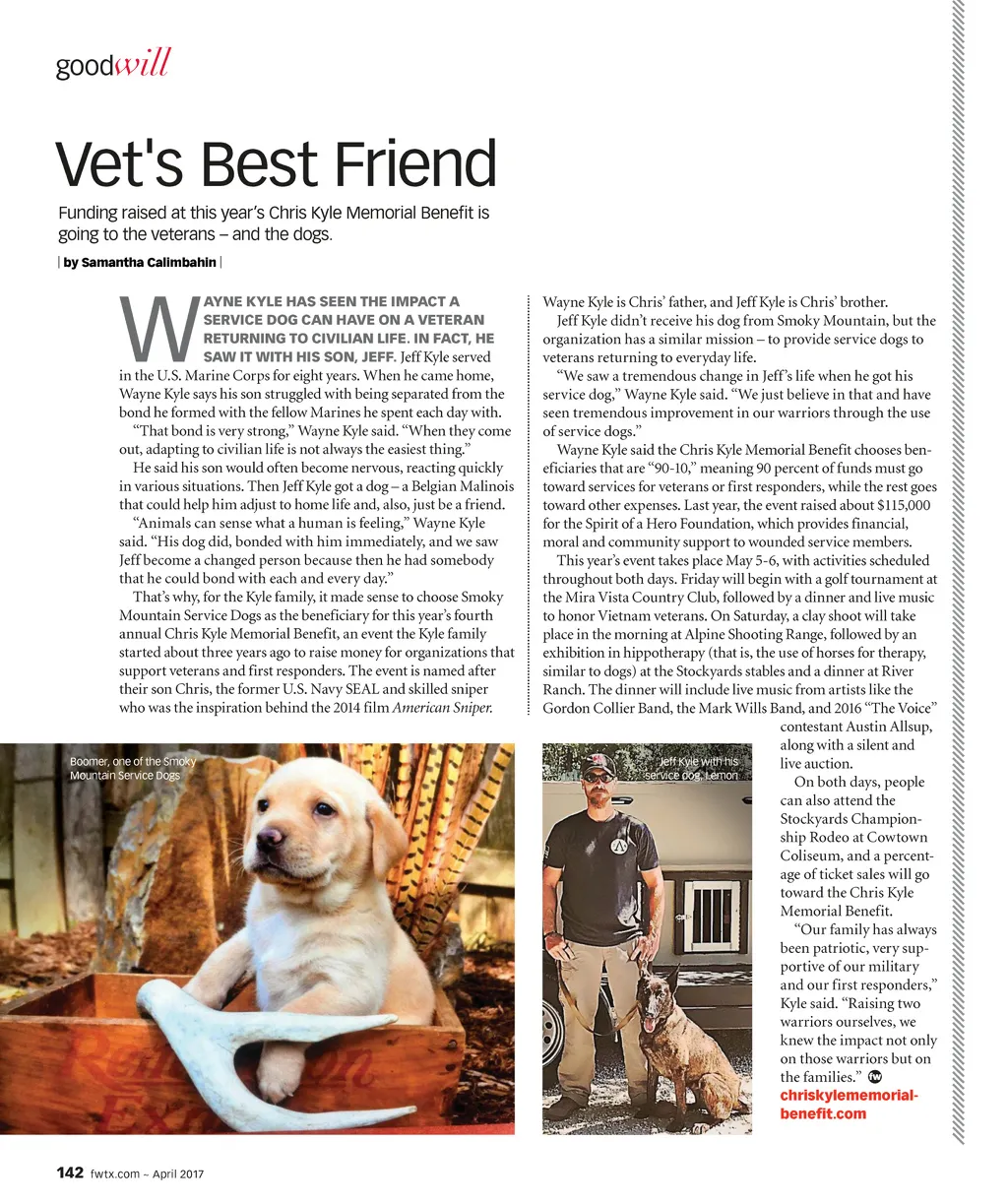 goodwill

Vet's Best Friend

Funding raised at this year's Chris Kyle Memorial Benefit is going to the veterans – and the dogs.

| by Samantha Calimbahin |

WAYNE KYLE HAS SEEN THE IMPACT A SERVICE DOG CAN HAVE ON A VETERAN RETURNING TO CIVILIAN LIFE. IN FACT, HE SAW IT WITH HIS SON, JEFF. Jeff Kyle served in the U.S. Marine Corps for eight years. When he came home, Wayne Kyle says his son struggled with being separated from the bond he formed with the fellow Marines he spent each day with.

"That bond is very strong," Wayne Kyle said. "When they come out, adapting to civilian life is not always the easiest thing."

He said his son would often become nervous, reacting quickly in various situations. Then Jeff Kyle got a dog – a Belgian Malinois that could help him adjust to home life and, also, just be a friend.

"Animals can sense what a human is feeling," Wayne Kyle said. "His dog did, bonded with him immediately, and we saw Jeff become a changed person because then he had somebody that he could bond with each and every day."

That's why, for the Kyle family, it made sense to choose Smoky Mountain Service Dogs as the beneficiary for this year's fourth annual Chris Kyle Memorial Benefit, an event the Kyle family started about three years ago to raise money for organizations that support veterans and first responders. The event is named after their son Chris, the former U.S. Navy SEAL and skilled sniper who was the inspiration behind the 2014 film American Sniper.

Wayne Kyle is Chris' father, and Jeff Kyle is Chris' brother.

Jeff Kyle didn't receive his dog from Smoky Mountain, but the organization has a similar mission – to provide service dogs to veterans returning to everyday life.

"We saw a tremendous change in Jeff's life when he got his service dog," Wayne Kyle said. "We just believe in that and have seen tremendous improvement in our warriors through the use of service dogs."

Wayne Kyle said the Chris Kyle Memorial Benefit chooses beneficiaries that are "90-10," meaning 90 percent of funds must go toward services for veterans or first responders, while the rest goes toward other expenses. Last year, the event raised about $115,000 for the Spirit of a Hero Foundation, which provides financial, moral and community support to wounded service members.

This year's event takes place May 5-6, with activities scheduled throughout both days. Friday will begin with a golf tournament at the Mira Vista Country Club, followed by a dinner and live music to honor Vietnam veterans. On Saturday, a clay shoot will take place in the morning at Alpine Shooting Range, followed by an exhibition in hippotherapy (that is, the use of horses for therapy, similar to dogs) at the Stockyards stables and a dinner at River Ranch. The dinner will include live music from artists like the Gordon Collier Band, the Mark Wills Band, and 2016 "The Voice" contestant Austin Allsup, along with a silent and live auction.

On both days, people can also attend the Stockyards Championship Rodeo at Cowtown Coliseum, and a percentage of ticket sales will go toward the Chris Kyle Memorial Benefit.

"Our family has always been patriotic, very supportive of our military and our first responders," Kyle said. "Raising two warriors ourselves, we knew the impact not only on those warriors but on the families."

chriskylememorialbenefit.com

Boomer, one of the Smoky Mountain Service Dogs

Jeff Kyle with his service dog, Lemon

142 fwtx.com ~ April 2017